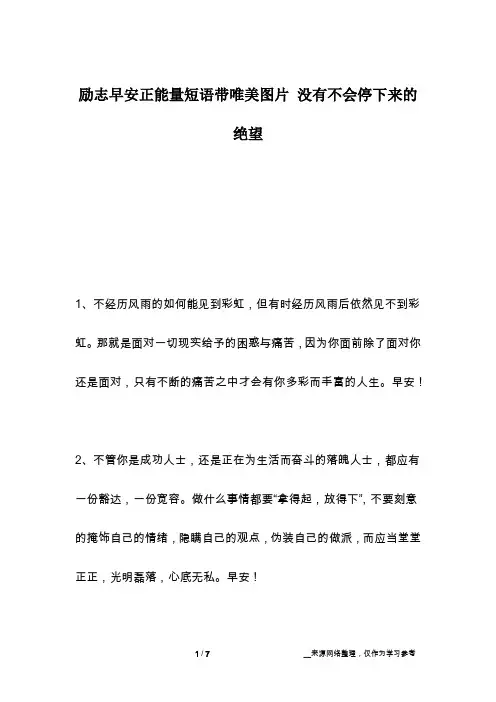 励志早安正能量短语带唯美图片 没有不会停下来的绝望

1、不经历风雨的如何能见到彩虹，但有时经历风雨后依然见不到彩虹。那就是面对一切现实给予的困惑与痛苦，因为你面前除了面对你还是面对，只有不断的痛苦之中才会有你多彩而丰富的人生。早安！

2、不管你是成功人士，还是正在为生活而奋斗的落魄人士，都应有一份豁达，一份宽容。做什么事情都要“拿得起，放得下”，不要刻意的掩饰自己的情绪，隐瞒自己的观点，伪装自己的做派，而应当堂堂正正，光明磊落，心底无私。早安！

1 / 7

__来源网络整理，仅作为学习参考